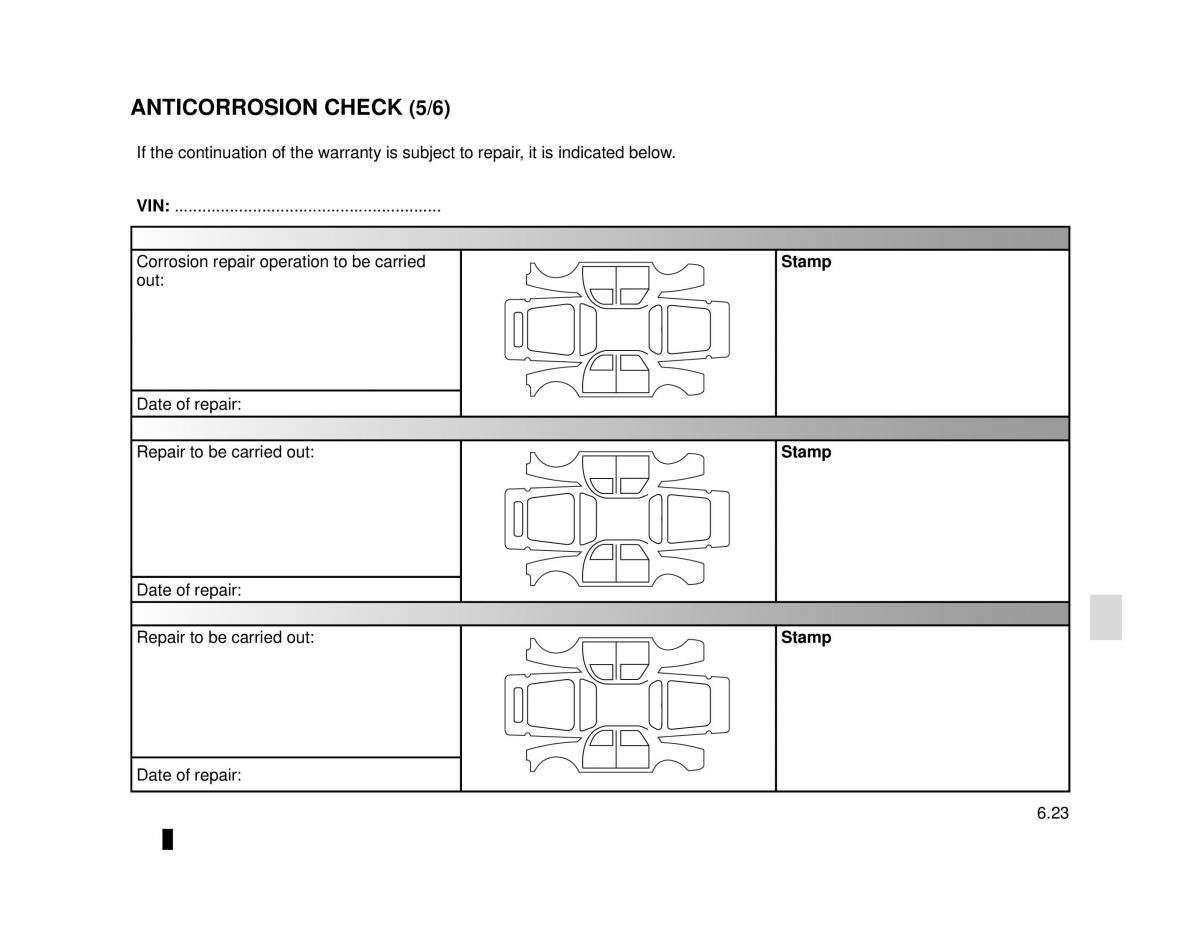 ANTICORROSION CHECK (5/6)

If the continuation of the warranty is subject to repair, it is indicated below.

VIN: ..........................................................

| | | |
|---|---|---|
| Corrosion repair operation to be carried out: | | Stamp |
| Date of repair: | | |
| Repair to be carried out: | | Stamp |
| Date of repair: | | |
| Repair to be carried out: | | Stamp |
| Date of repair: | | |

6.23